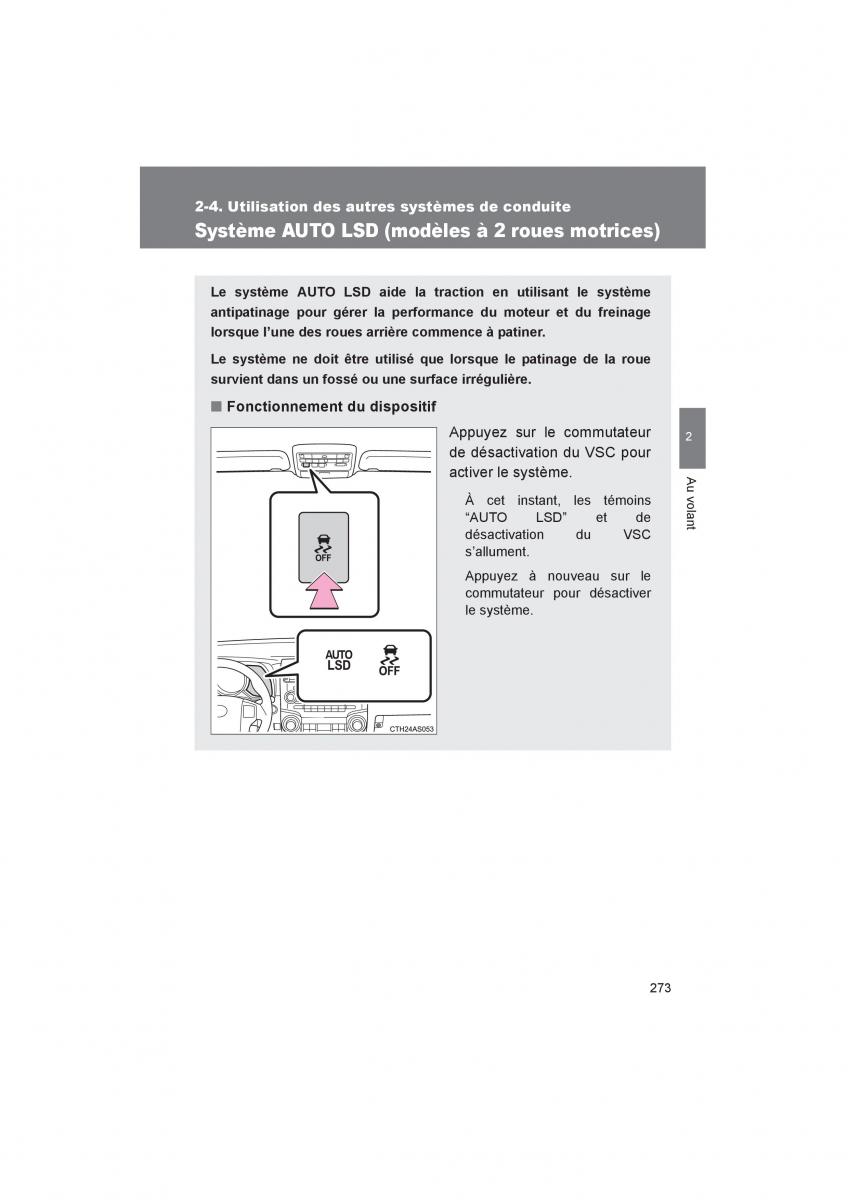 2-4. Utilisation des autres systèmes de conduite
Système AUTO LSD (modèles à 2 roues motrices)

Le système AUTO LSD aide la traction en utilisant le système antipatinage pour gérer la performance du moteur et du freinage lorsque l'une des roues arrière commence à patiner.

Le système ne doit être utilisé que lorsque le patinage de la roue survient dans un fossé ou une surface irrégulière.

■ Fonctionnement du dispositif

OFF

AUTO LSD

OFF

CTH24AS053

Appuyez sur le commutateur de désactivation du VSC pour activer le système.

À cet instant, les témoins "AUTO LSD" et de désactivation du VSC s'allument.

Appuyez à nouveau sur le commutateur pour désactiver le système.

2

Au volant

273